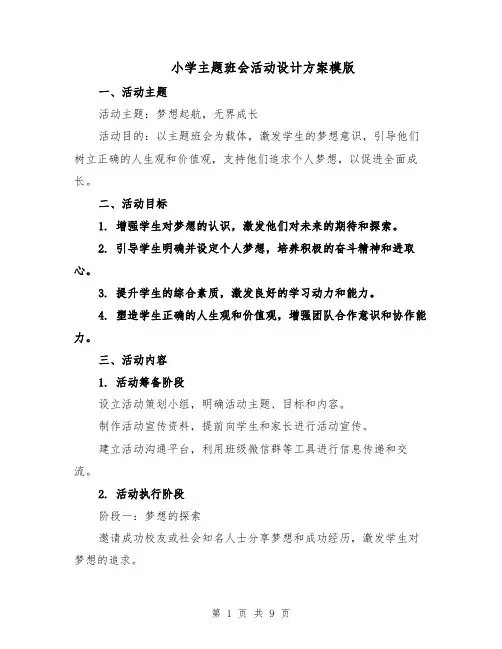 小学主题班会活动设计方案模版

一、活动主题

活动主题：梦想起航，无界成长

活动目的：以主题班会为载体，激发学生的梦想意识，引导他们树立正确的人生观和价值观，支持他们追求个人梦想，以促进全面成长。

二、活动目标

1. 增强学生对梦想的认识，激发他们对未来的期待和探索。

2. 引导学生明确并设定个人梦想，培养积极的奋斗精神和进取心。

3. 提升学生的综合素质，激发良好的学习动力和能力。

4. 塑造学生正确的人生观和价值观，增强团队合作意识和协作能力。

三、活动内容

1. 活动筹备阶段

设立活动策划小组，明确活动主题、目标和内容。

制作活动宣传资料，提前向学生和家长进行活动宣传。

建立活动沟通平台，利用班级微信群等工具进行信息传递和交流。

2. 活动执行阶段

阶段一：梦想的探索

邀请成功校友或社会知名人士分享梦想和成功经历，激发学生对梦想的追求。

第 1 页 共 9 页